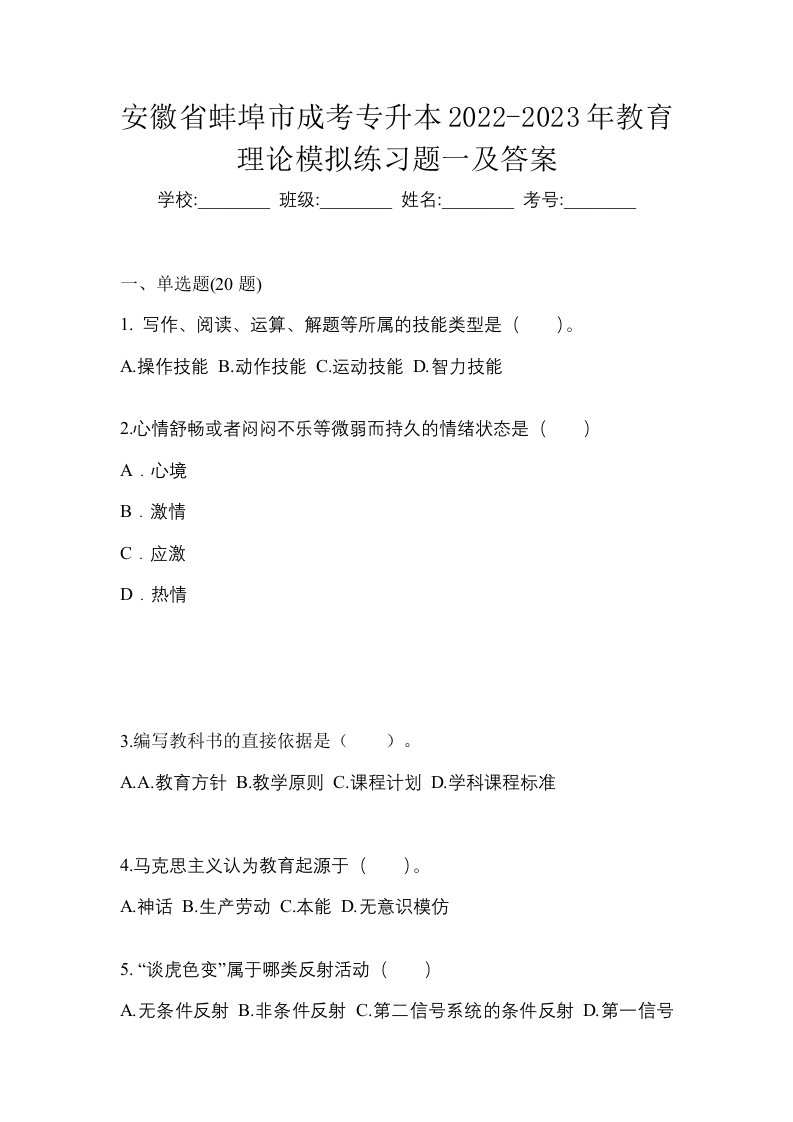 安徽省蚌埠市成考专升本2022-2023年教育理论模拟练习题一及答案

学校:________ 班级:________ 姓名:________ 考号:________

一、单选题(20 题)

1. 写作、阅读、运算、解题等所属的技能类型是（　　）。

A.操作技能 B.动作技能 C.运动技能 D.智力技能

2.心情舒畅或者闷闷不乐等微弱而持久的情绪状态是（　　）

A．心境

B．激情

C．应激

D．热情

3.编写教科书的直接依据是（　　）。

A.A.教育方针 B.教学原则 C.课程计划 D.学科课程标准

4.马克思主义认为教育起源于（　　）。

A.神话 B.生产劳动 C.本能 D.无意识模仿

5. “谈虎色变”属于哪类反射活动（　　）

A.无条件反射 B.非条件反射 C.第二信号系统的条件反射 D.第一信号